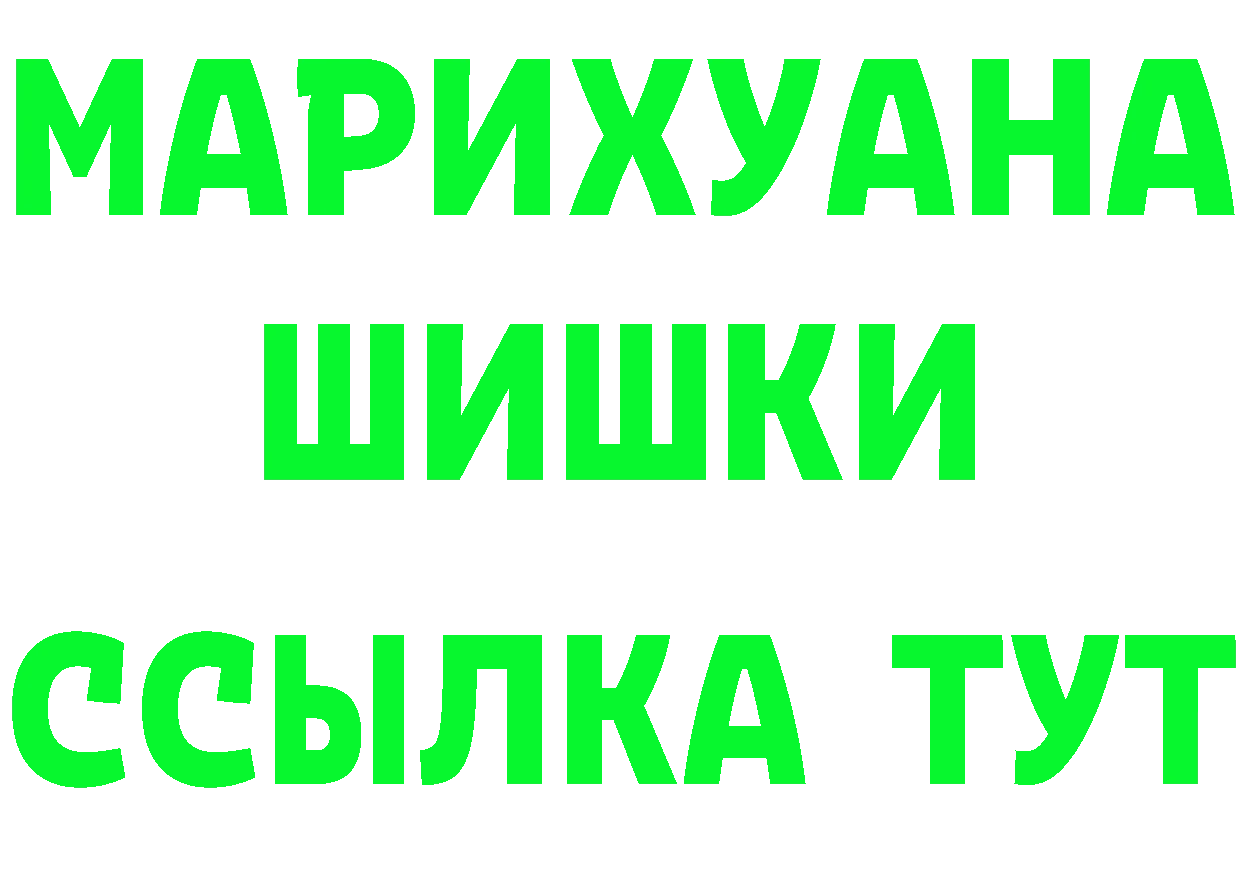 МАРИХУАНА
ШИШКИ
ССЫЛКА ТУТ